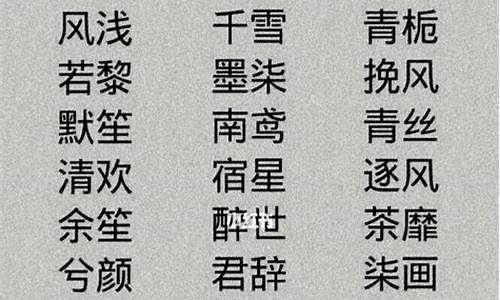 风浅
若黎
默笙
清欢
余笙
兮颜

千雪
墨柒
南鸢
宿星
醉世
君辞

青栀
挽风
青丝
逐风
茶靡
柒画